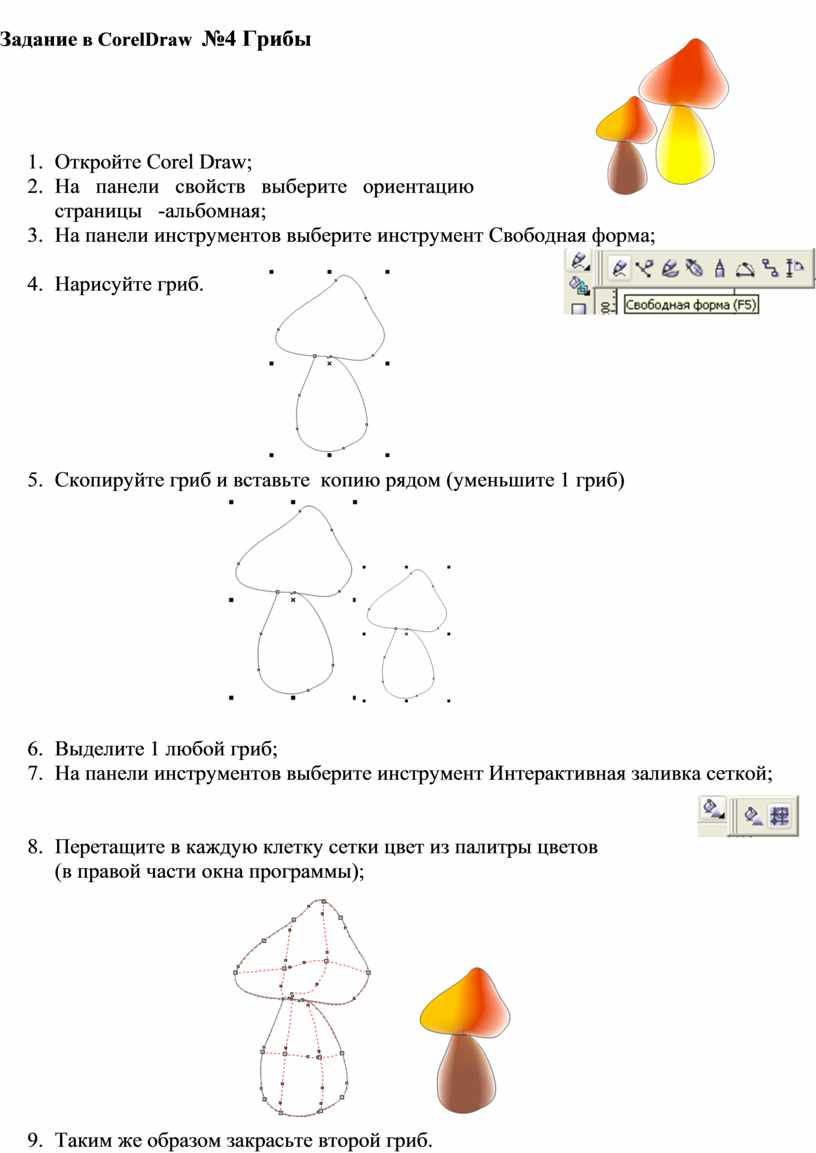 Задание в CorelDraw №4 Грибы

1. Откройте Corel Draw;
2. На панели свойств выберите ориентацию страницы -альбомная;
3. На панели инструментов выберите инструмент Свободная форма;

Свободная форма (F5)

4. Нарисуйте гриб.

5. Скопируйте гриб и вставьте копию рядом (уменьшите 1 гриб)

6. Выделите 1 любой гриб;
7. На панели инструментов выберите инструмент Интерактивная заливка сеткой;

8. Перетащите в каждую клетку сетки цвет из палитры цветов (в правой части окна программы);

9. Таким же образом закрасьте второй гриб.